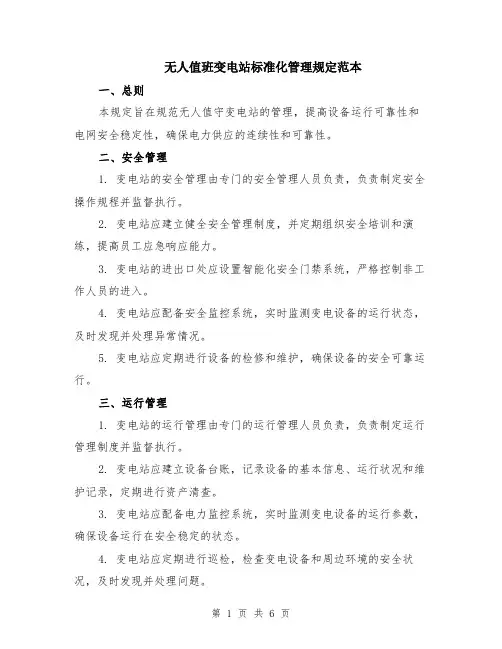 无人值班变电站标准化管理规定范本

一、总则

本规定旨在规范无人值守变电站的管理，提高设备运行可靠性和电网安全稳定性，确保电力供应的连续性和可靠性。

二、安全管理

1. 变电站的安全管理由专门的安全管理人员负责，负责制定安全操作规程并监督执行。

2. 变电站应建立健全安全管理制度，并定期组织安全培训和演练，提高员工应急响应能力。

3. 变电站的进出口处应设置智能化安全门禁系统，严格控制非工作人员的进入。

4. 变电站应配备安全监控系统，实时监测变电设备的运行状态，及时发现并处理异常情况。

5. 变电站应定期进行设备的检修和维护，确保设备的安全可靠运行。

三、运行管理

1. 变电站的运行管理由专门的运行管理人员负责，负责制定运行管理制度并监督执行。

2. 变电站应建立设备台账，记录设备的基本信息、运行状况和维护记录，定期进行资产清查。

3. 变电站应配备电力监控系统，实时监测变电设备的运行参数，确保设备运行在安全稳定的状态。

4. 变电站应定期进行巡检，检查变电设备和周边环境的安全状况，及时发现并处理问题。

第 1 页 共 6 页